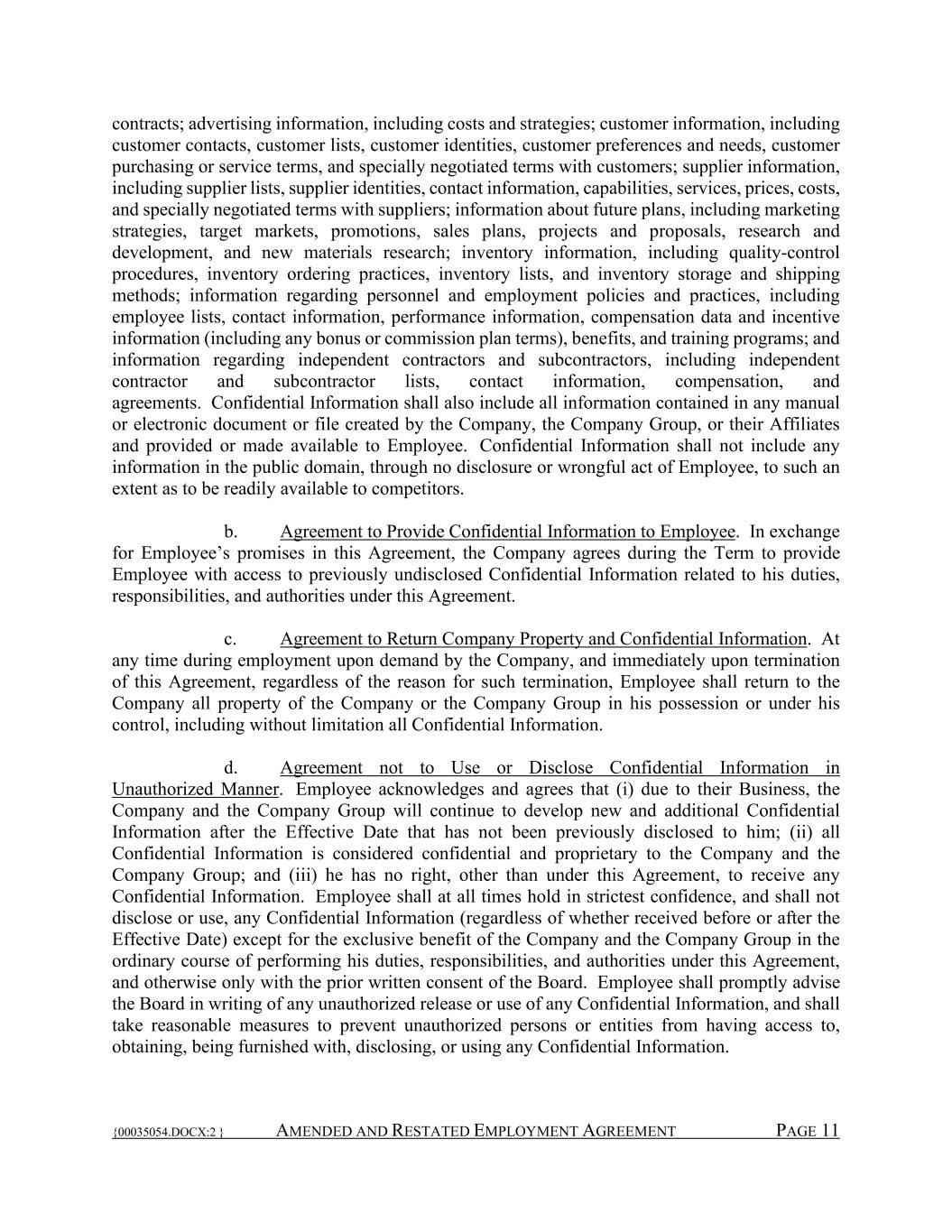 contracts; advertising information, including costs and strategies; customer information, including customer contacts, customer lists, customer identities, customer preferences and needs, customer purchasing or service terms, and specially negotiated terms with customers; supplier information, including supplier lists, supplier identities, contact information, capabilities, services, prices, costs, and specially negotiated terms with suppliers; information about future plans, including marketing strategies, target markets, promotions, sales plans, projects and proposals, research and development, and new materials research; inventory information, including quality-control procedures, inventory ordering practices, inventory lists, and inventory storage and shipping methods; information regarding personnel and employment policies and practices, including employee lists, contact information, performance information, compensation data and incentive information (including any bonus or commission plan terms), benefits, and training programs; and information regarding independent contractors and subcontractors, including independent contractor and subcontractor lists, contact information, compensation, and agreements. Confidential Information shall also include all information contained in any manual or electronic document or file created by the Company, the Company Group, or their Affiliates and provided or made available to Employee. Confidential Information shall not include any information in the public domain, through no disclosure or wrongful act of Employee, to such an extent as to be readily available to competitors.

b. Agreement to Provide Confidential Information to Employee. In exchange for Employee’s promises in this Agreement, the Company agrees during the Term to provide Employee with access to previously undisclosed Confidential Information related to his duties, responsibilities, and authorities under this Agreement.

c. Agreement to Return Company Property and Confidential Information. At any time during employment upon demand by the Company, and immediately upon termination of this Agreement, regardless of the reason for such termination, Employee shall return to the Company all property of the Company or the Company Group in his possession or under his control, including without limitation all Confidential Information.

d. Agreement not to Use or Disclose Confidential Information in Unauthorized Manner. Employee acknowledges and agrees that (i) due to their Business, the Company and the Company Group will continue to develop new and additional Confidential Information after the Effective Date that has not been previously disclosed to him; (ii) all Confidential Information is considered confidential and proprietary to the Company and the Company Group; and (iii) he has no right, other than under this Agreement, to receive any Confidential Information. Employee shall at all times hold in strictest confidence, and shall not disclose or use, any Confidential Information (regardless of whether received before or after the Effective Date) except for the exclusive benefit of the Company and the Company Group in the ordinary course of performing his duties, responsibilities, and authorities under this Agreement, and otherwise only with the prior written consent of the Board. Employee shall promptly advise the Board in writing of any unauthorized release or use of any Confidential Information, and shall take reasonable measures to prevent unauthorized persons or entities from having access to, obtaining, being furnished with, disclosing, or using any Confidential Information.

{00035054.DOCX:2 } AMENDED AND RESTATED EMPLOYMENT AGREEMENT PAGE 11